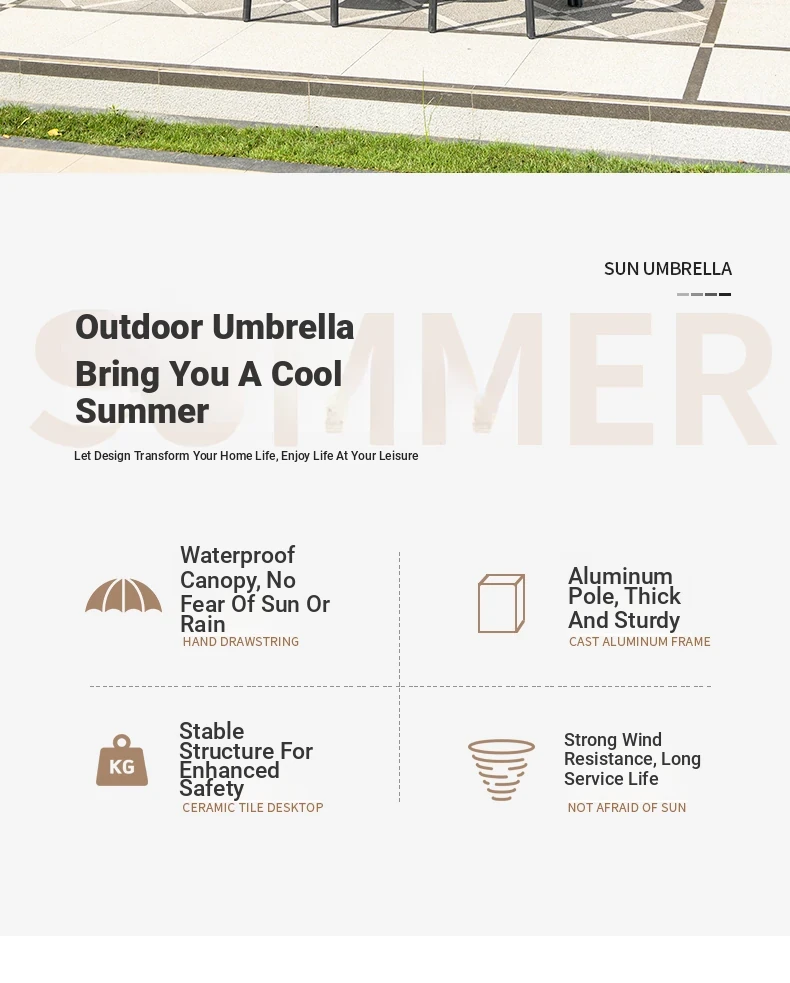 SUN UMBRELLA

SUMMER

Outdoor Umbrella Bring You A Cool Summer

Let Design Transform Your Home Life, Enjoy Life At Your Leisure

Waterproof Canopy, No Fear Of Sun Or Rain
HAND DRAWSTRING

Aluminum Pole, Thick And Sturdy
CAST ALUMINUM FRAME

KG

Stable Structure For Enhanced Safety
CERAMIC TILE DESKTOP

Strong Wind Resistance, Long Service Life
NOT AFRAID OF SUN